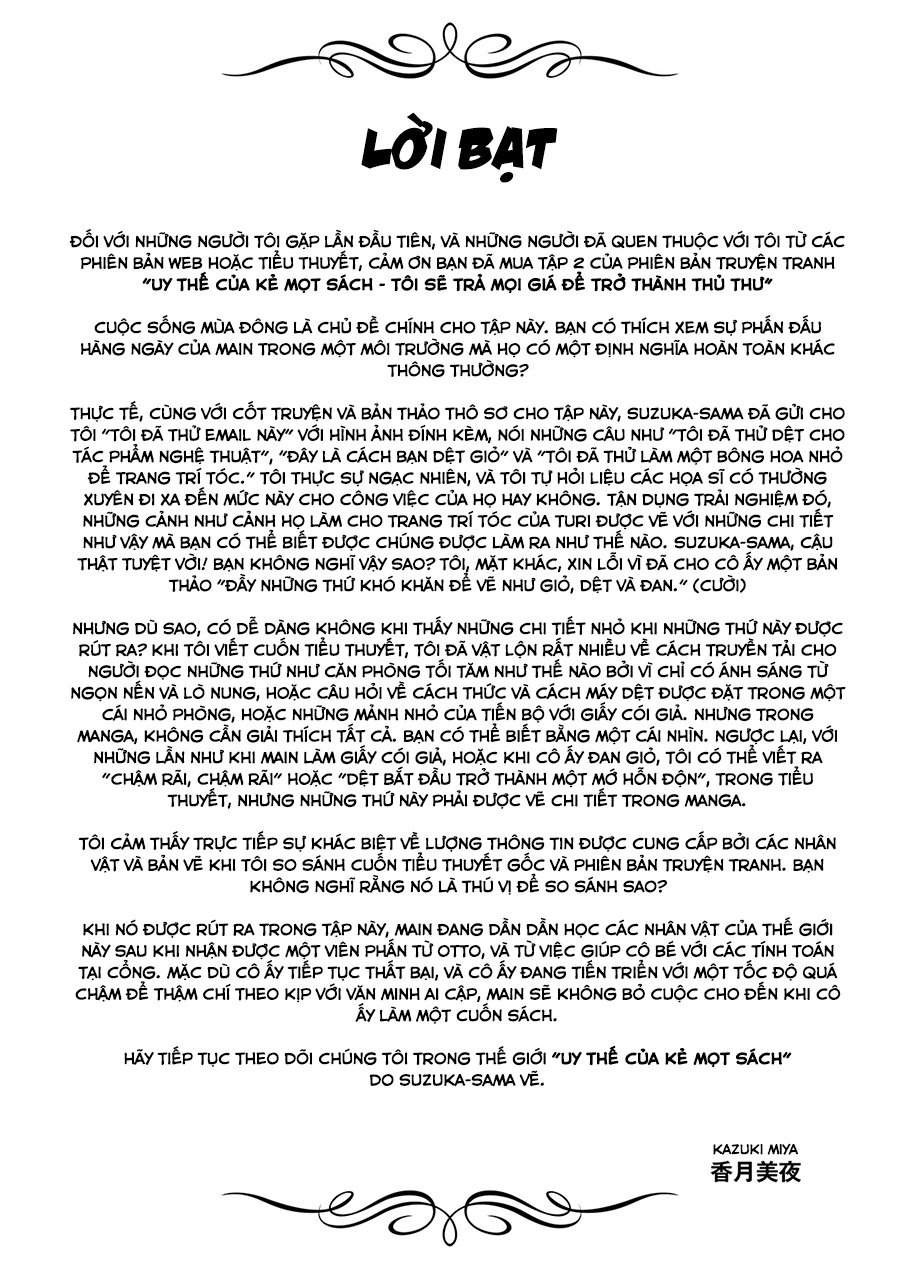 LỜI BẠT

ĐỐI VỚI NHỮNG NGƯỜI TÔI GẶP LẦN ĐẦU TIÊN, VÀ NHỮNG NGƯỜI ĐÃ QUEN THUỘC VỚI TÔI TỪ CÁC PHIÊN BẢN WEB HOẶC TIỂU THUYẾT, CẢM ƠN BẠN ĐÃ MUA TẬP 2 CỦA PHIÊN BẢN TRUYỆN TRANH "UY THẾ CỦA KẺ MỌT SÁCH - TÔI SẼ TRẢ MỌI GIÁ ĐỂ TRỞ THÀNH THỦ THƯ"

CUỘC SỐNG MÙA ĐÔNG LÀ CHỦ ĐỀ CHÍNH CHO TẬP NÀY. BẠN CÓ THÍCH XEM SỰ PHẤN ĐẤU HÀNG NGÀY CỦA MAIN TRONG MỘT MÔI TRƯỜNG MÀ HỌ CÓ MỘT ĐỊNH NGHĨA HOÀN TOÀN KHÁC THÔNG THƯỜNG?

THỰC TẾ, CÙNG VỚI CỐT TRUYỆN VÀ BẢN THẢO THÔ SƠ CHO TẬP NÀY, SUZUKA-SAMA ĐÃ GỬI CHO TÔI "TÔI ĐÃ THỬ EMAIL NÀY" VỚI HÌNH ẢNH ĐÍNH KÈM, NÓI NHỮNG CÂU NHƯ "TÔI ĐÃ THỬ DỆT CHO TÁC PHẨM NGHỆ THUẬT", "ĐÂY LÀ CÁCH BẠN DỆT GIỎ" VÀ "TÔI ĐÃ THỬ LÀM MỘT BÔNG HOA NHỎ ĐỂ TRANG TRÍ TÓC." TÔI THỰC SỰ NGẠC NHIÊN, VÀ TÔI TỰ HỎI LIỆU CÁC HỌA SĨ CÓ THƯỜNG XUYÊN ĐI XA ĐẾN MỨC NÀY CHO CÔNG VIỆC CỦA HỌ HAY KHÔNG. TẬN DỤNG TRẢI NGHIỆM ĐÓ, NHỮNG CẢNH NHƯ CẢNH HỌ LÀM CHO TRANG TRÍ TÓC CỦA TURI ĐƯỢC VẼ VỚI NHỮNG CHI TIẾT NHƯ VẬY MÀ BẠN CÓ THỂ BIẾT ĐƯỢC CHÚNG ĐƯỢC LÀM RA NHƯ THẾ NÀO. SUZUKA-SAMA, CẬU THẬT TUYỆT VỜI! BẠN KHÔNG NGHĨ VẬY SAO? TÔI, MẶT KHÁC, XIN LỖI VÌ ĐÃ CHO CÔ ẤY MỘT BẢN THẢO "ĐẦY NHỮNG THỨ KHÓ KHĂN ĐỂ VẼ NHƯ GIỎ, DỆT VÀ ĐAN." (CƯỜI)

NHƯNG DÙ SAO, CÓ DỄ DÀNG KHÔNG KHI THẤY NHỮNG CHI TIẾT NHỎ KHI NHỮNG THỨ NÀY ĐƯỢC RÚT RA? KHI TÔI VIẾT CUỐN TIỂU THUYẾT, TÔI ĐÃ VẬT LỘN RẤT NHIỀU VỀ CÁCH TRUYỀN TẢI CHO NGƯỜI ĐỌC NHỮNG THỨ NHƯ CĂN PHÒNG TỐI TĂM NHƯ THẾ NÀO BỞI VÌ CHỈ CÓ ÁNH SÁNG TỪ NGỌN NẾN VÀ LÒ NUNG, HOẶC CÂU HỎI VỀ CÁCH THỨC VÀ CÁCH MÁY DỆT ĐƯỢC ĐẶT TRONG MỘT CÁI NHỎ PHÒNG, HOẶC NHỮNG MẢNH NHỎ CỦA TIẾN BỘ VỚI GIẤY CÓI GIẢ. NHƯNG TRONG MANGA, KHÔNG CẦN GIẢI THÍCH TẤT CẢ. BẠN CÓ THỂ BIẾT BẰNG MỘT CÁI NHÌN. NGƯỢC LẠI, VỚI NHỮNG LẦN NHƯ KHI MAIN LÀM GIẤY CÓI GIẢ, HOẶC KHI CÔ ẤY ĐAN GIỎ, TÔI CÓ THỂ VIẾT RA "CHẬM RÃI, CHẬM RÃI" HOẶC "DỆT BẮT ĐẦU TRỞ THÀNH MỘT MỚ HỖN ĐỘN", TRONG TIỂU THUYẾT, NHƯNG NHỮNG THỨ NÀY PHẢI ĐƯỢC VẼ CHI TIẾT TRONG MANGA.

TÔI CẢM THẤY TRỰC TIẾP SỰ KHÁC BIỆT VỀ LƯỢNG THÔNG TIN ĐƯỢC CUNG CẤP BỞI CÁC NHÂN VẬT VÀ BẢN VẼ KHI TÔI SO SÁNH CUỐN TIỂU THUYẾT GỐC VÀ PHIÊN BẢN TRUYỆN TRANH. BẠN KHÔNG NGHĨ RẰNG NÓ LÀ THÚ VỊ ĐỂ SO SÁNH SAO?

KHI NÓ ĐƯỢC RÚT RA TRONG TẬP NÀY, MAIN ĐANG DẦN DẦN HỌC CÁC NHÂN VẬT CỦA THẾ GIỚI NÀY SAU KHI NHẬN ĐƯỢC MỘT VIÊN PHẤN TỪ OTTO, VÀ TỪ VIỆC GIÚP CÔ BÉ VỚI CÁC TÍNH TOÁN TẠI CỔNG. MẶC DÙ CÔ ẤY TIẾP TỤC THẤT BẠI, VÀ CÔ ẤY ĐANG TIẾN TRIỂN VỚI MỘT TỐC ĐỘ QUÁ CHẬM ĐỂ THẬM CHÍ THEO KỊP VỚI VĂN MINH AI CẬP, MAIN SẼ KHÔNG BỎ CUỘC CHO ĐẾN KHI CÔ ẤY LÀM MỘT CUỐN SÁCH.

HÃY TIẾP TỤC THEO DÕI CHÚNG TÔI TRONG THẾ GIỚI "UY THẾ CỦA KẺ MỌT SÁCH" DO SUZUKA-SAMA VẼ.

KAZUKI MIYA
香月美夜